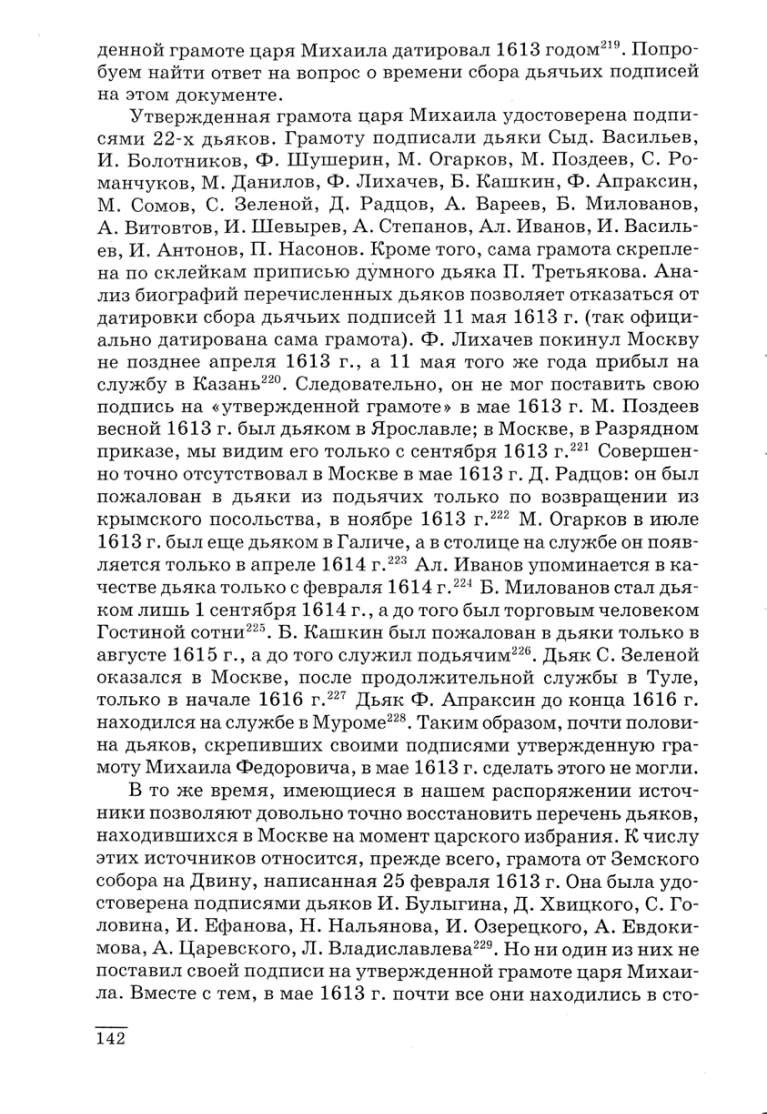 денной грамоте царя Михаила датировал 1613 годом$^{219}$. Попробуем найти ответ на вопрос о времени сбора дьячьих подписей на этом документе.

Утвержденная грамота царя Михаила удостоверена подписями 22-х дьяков. Грамоту подписали дьяки Сыд. Васильев, И. Болотников, Ф. Шушерин, М. Огарков, М. Поздеев, С. Романчуков, М. Данилов, Ф. Лихачев, Б. Кашкин, Ф. Апраксин, М. Сомов, С. Зеленой, Д. Радцов, А. Вареев, Б. Милованов, А. Витовтов, И. Шевырев, А. Степанов, Ал. Иванов, И. Васильев, И. Антонов, П. Насонов. Кроме того, сама грамота скреплена по склейкам приписью думного дьяка П. Третьякова. Анализ биографий перечисленных дьяков позволяет отказаться от датировки сбора дьячьих подписей 11 мая 1613 г. (так официально датирована сама грамота). Ф. Лихачев покинул Москву не позднее апреля 1613 г., а 11 мая того же года прибыл на службу в Казань$^{220}$. Следовательно, он не мог поставить свою подпись на «утвержденной грамоте» в мае 1613 г. М. Поздеев весной 1613 г. был дьяком в Ярославле; в Москве, в Разрядном приказе, мы видим его только с сентября 1613 г.$^{221}$ Совершенно точно отсутствовал в Москве в мае 1613 г. Д. Радцов: он был пожалован в дьяки из подьячих только по возвращении из крымского посольства, в ноябре 1613 г.$^{222}$ М. Огарков в июле 1613 г. был еще дьяком в Галиче, а в столице на службе он появляется только в апреле 1614 г.$^{223}$ Ал. Иванов упоминается в качестве дьяка только с февраля 1614 г.$^{224}$ Б. Милованов стал дьяком лишь 1 сентября 1614 г., а до того был торговым человеком Гостиной сотни$^{225}$. Б. Кашкин был пожалован в дьяки только в августе 1615 г., а до того служил подьячим$^{226}$. Дьяк С. Зеленой оказался в Москве, после продолжительной службы в Туле, только в начале 1616 г.$^{227}$ Дьяк Ф. Апраксин до конца 1616 г. находился на службе в Муроме$^{228}$. Таким образом, почти половина дьяков, скрепивших своими подписями утвержденную грамоту Михаила Федоровича, в мае 1613 г. сделать этого не могли.

В то же время, имеющиеся в нашем распоряжении источники позволяют довольно точно восстановить перечень дьяков, находившихся в Москве на момент царского избрания. К числу этих источников относится, прежде всего, грамота от Земского собора на Двину, написанная 25 февраля 1613 г. Она была удостоверена подписями дьяков И. Булыгина, Д. Хвицкого, С. Головина, И. Ефанова, Н. Нальянова, И. Озерецкого, А. Евдокимова, А. Царевского, Л. Владиславлева$^{229}$. Но ни один из них не поставил своей подписи на утвержденной грамоте царя Михаила. Вместе с тем, в мае 1613 г. почти все они находились в сто-

142